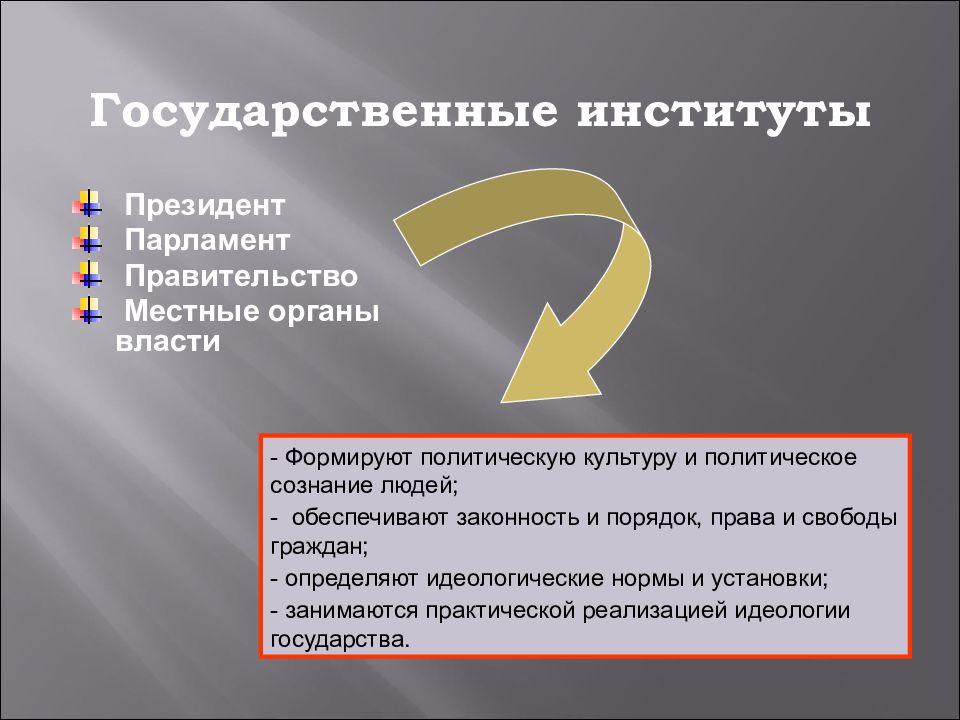 Государственные институты

Президент
Парламент
Правительство
Местные органы власти

- Формируют политическую культуру и политическое сознание людей;
- обеспечивают законность и порядок, права и свободы граждан;
- определяют идеологические нормы и установки;
- занимаются практической реализацией идеологии государства.